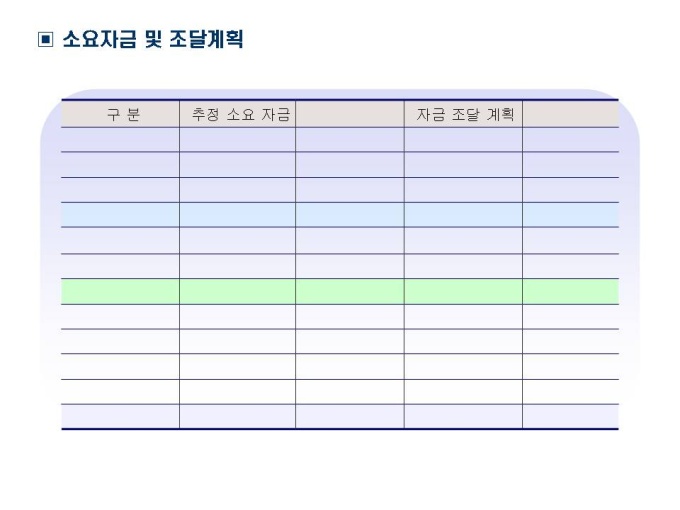 ▣ 소요자금 및 조달계획

| 구 분 | 추정 소요 자금 |  | 자금 조달 계획 |  |
|---|---|---|---|---|
|  |  |  |  |  |
|  |  |  |  |  |
|  |  |  |  |  |
|  |  |  |  |  |
|  |  |  |  |  |
|  |  |  |  |  |
|  |  |  |  |  |
|  |  |  |  |  |
|  |  |  |  |  |
|  |  |  |  |  |
|  |  |  |  |  |
|  |  |  |  |  |